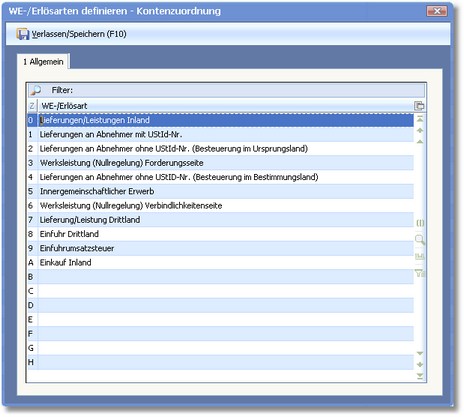 WE-/Erlösarten definieren - Kontenzuordnung

Verlassen/Speichern (F10)

1 Allgemein

Filter:

| Z | WE-/Erlösart |
|---|---|
| 0 | Lieferungen/Leistungen Inland |
| 1 | Lieferungen an Abnehmer mit UStId-Nr. |
| 2 | Lieferungen an Abnehmer ohne UStId-Nr. (Besteuerung im Ursprungsland) |
| 3 | Werksleistung (Nullregelung) Forderungsseite |
| 4 | Lieferungen an Abnehmer ohne UStID-Nr. (Besteuerung im Bestimmungsland) |
| 5 | Innergemeinschaftlicher Erwerb |
| 6 | Werksleistung (Nullregelung) Verbindlichkeitenseite |
| 7 | Lieferung/Leistung Drittland |
| 8 | Einfuhr Drittland |
| 9 | Einfuhrumsatzsteuer |
| A | Einkauf Inland |
| B | |
| C | |
| D | |
| E | |
| F | |
| G | |
| H | |